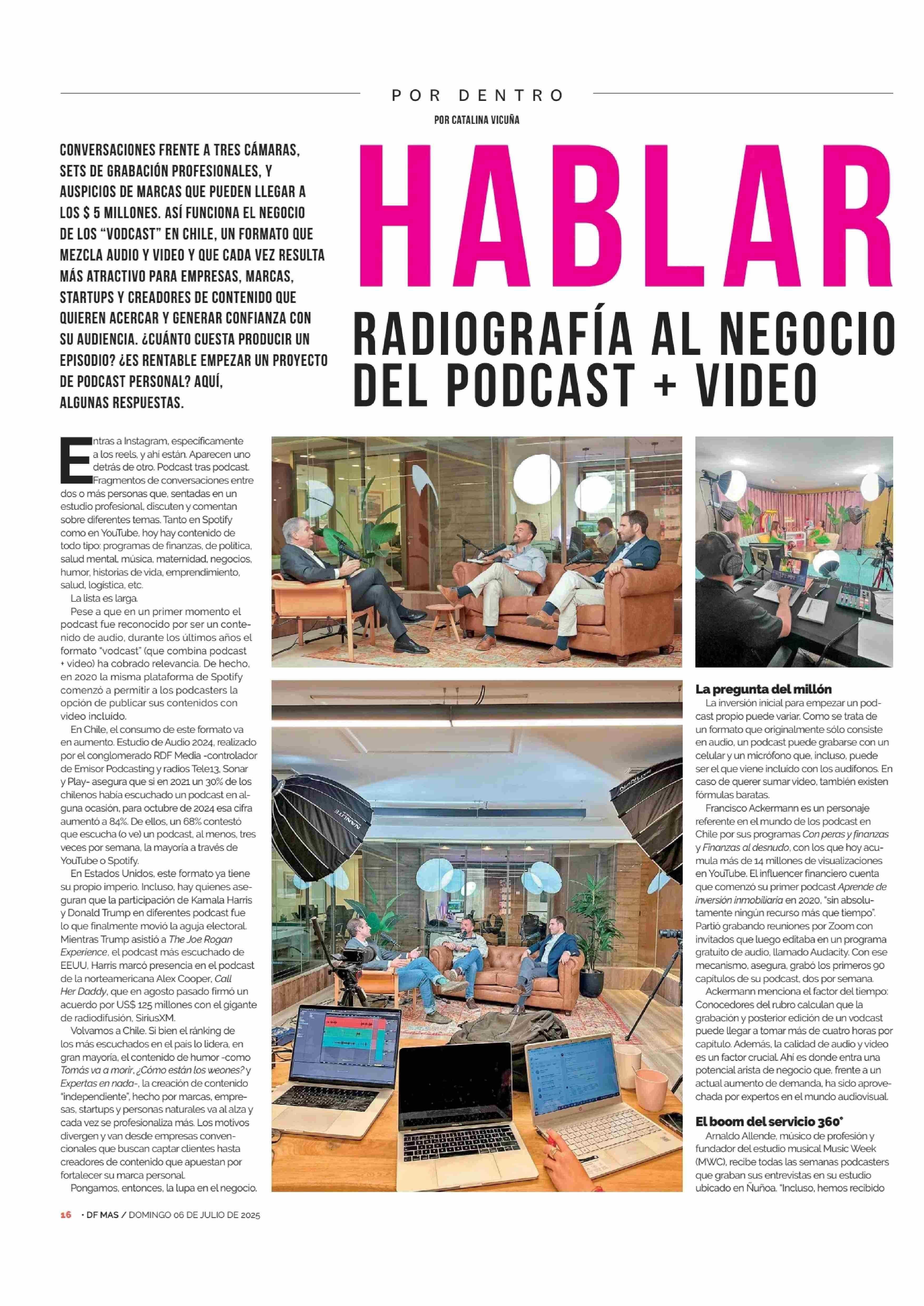 POR DENTRO

POR CATALINA VICUÑA

CONVERSACIONES FRENTE A TRES CÁMARAS, SETS DE GRABACIÓN PROFESIONALES, Y AUSPICIOS DE MARCAS QUE PUEDEN LLEGAR A LOS $ 5 MILLONES. ASÍ FUNCIONA EL NEGOCIO DE LOS "VODCAST" EN CHILE, UN FORMATO QUE MEZCLA AUDIO Y VIDEO Y QUE CADA VEZ RESULTA MÁS ATRACTIVO PARA EMPRESAS, MARCAS, STARTUPS Y CREADORES DE CONTENIDO QUE QUIEREN ACERCAR Y GENERAR CONFIANZA CON SU AUDIENCIA. ¿CUÁNTO CUESTA PRODUCIR UN EPISODIO? ¿ES RENTABLE EMPEZAR UN PROYECTO DE PODCAST PERSONAL? AQUÍ, ALGUNAS RESPUESTAS.

HABLAR

RADIOGRAFÍA AL NEGOCIO DEL PODCAST + VIDEO

Entras a Instagram, específicamente a los reels, y ahí están. Aparecen uno detrás de otro. Podcast tras podcast. Fragmentos de conversaciones entre dos o más personas que, sentadas en un estudio profesional, discuten y comentan sobre diferentes temas. Tanto en Spotify como en YouTube, hoy hay contenido de todo tipo: programas de finanzas, de política, salud mental, música, maternidad, negocios, humor, historias de vida, emprendimiento, salud, logística, etc.

La lista es larga.

Pese a que en un primer momento el podcast fue reconocido por ser un contenido de audio, durante los últimos años el formato "vodcast" (que combina podcast + video) ha cobrado relevancia. De hecho, en 2020 la misma plataforma de Spotify comenzó a permitir a los podcasters la opción de publicar sus contenidos con video incluido.

En Chile, el consumo de este formato va en aumento. Estudio de Audio 2024, realizado por el conglomerado RDF Media -controlador de Emisor Podcasting y radios Tele13, Sonar y Play- asegura que si en 2021 un 30% de los chilenos había escuchado un podcast en alguna ocasión, para octubre de 2024 esa cifra aumentó a 84%. De ellos, un 68% contestó que escucha (o ve) un podcast, al menos, tres veces por semana, la mayoría a través de YouTube o Spotify.

En Estados Unidos, este formato ya tiene su propio imperio. Incluso, hay quienes aseguran que la participación de Kamala Harris y Donald Trump en diferentes podcast fue lo que finalmente movió la aguja electoral. Mientras Trump asistió a The Joe Rogan Experience, el podcast más escuchado de EEUU, Harris marcó presencia en el podcast de la norteamericana Alex Cooper, Call Her Daddy, que en agosto pasado firmó un acuerdo por US$ 125 millones con el gigante de radiodifusión, SiriusXM.

Volvamos a Chile. Si bien el ránking de los más escuchados en el país lo lidera, en gran mayoría, el contenido de humor -como Tomás va a morir, ¿Cómo están los weones? y Expertas en nada-, la creación de contenido "independiente", hecho por marcas, empresas, startups y personas naturales va al alza y cada vez se profesionaliza más. Los motivos divergen y van desde empresas convencionales que buscan captar clientes hasta creadores de contenido que apuestan por fortalecer su marca personal.

Pongamos, entonces, la lupa en el negocio.

La pregunta del millón

La inversión inicial para empezar un podcast propio puede variar. Como se trata de un formato que originalmente sólo consiste en audio, un podcast puede grabarse con un celular y un micrófono que, incluso, puede ser el que viene incluido con los audífonos. En caso de querer sumar video, también existen fórmulas baratas.

Francisco Ackermann es un personaje referente en el mundo de los podcast en Chile por sus programas Con peras y finanzas y Finanzas al desnudo, con los que hoy acumula más de 14 millones de visualizaciones en YouTube. El influencer financiero cuenta que comenzó su primer podcast Aprende de inversión inmobiliaria en 2020, "sin absolutamente ningún recurso más que tiempo". Partió grabando reuniones por Zoom con invitados que luego editaba en un programa gratuito de audio, llamado Audacity. Con ese mecanismo, asegura, grabó los primeros 90 capítulos de su podcast, dos por semana.

Ackermann menciona el factor del tiempo: Conocedores del rubro calculan que la grabación y posterior edición de un vodcast puede llegar a tomar más de cuatro horas por capítulo. Además, la calidad de audio y video es un factor crucial. Ahí es donde entra una potencial arista de negocio que, frente a un actual aumento de demanda, ha sido aprovechada por expertos en el mundo audiovisual.

El boom del servicio 360°

Arnaldo Allende, músico de profesión y fundador del estudio musical Music Week (MWC), recibe todas las semanas podcasters que graban sus entrevistas en su estudio ubicado en Ñuñoa. "Incluso, hemos recibido

16 • DF MAS / DOMINGO 06 DE JULIO DE 2025